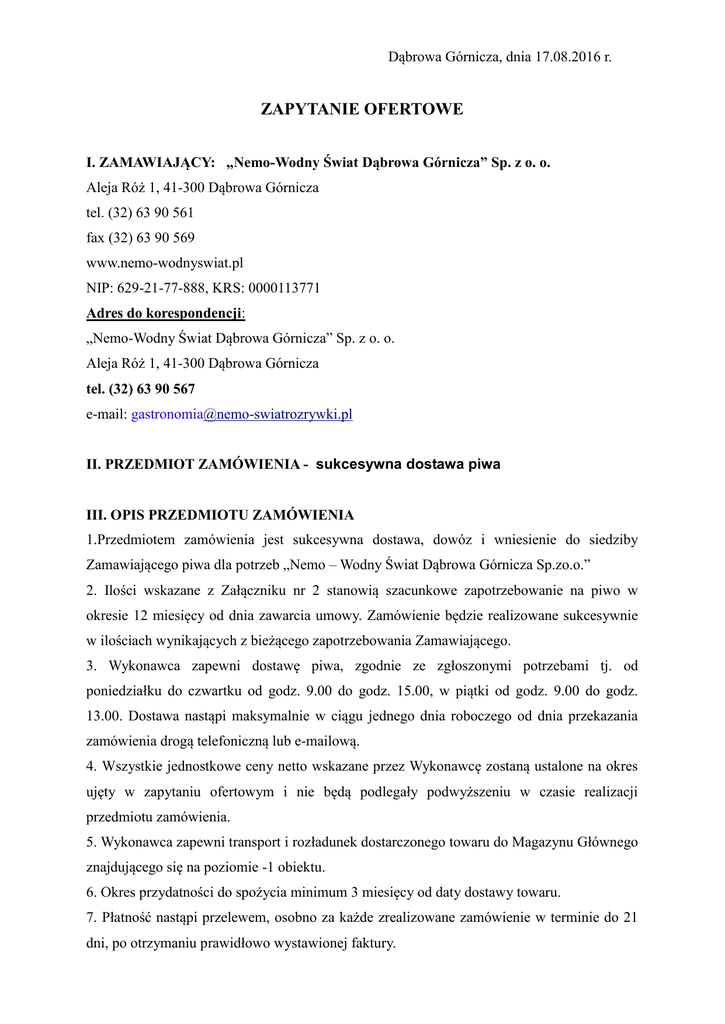 Dąbrowa Górnicza, dnia 17.08.2016 r.

ZAPYTANIE OFERTOWE

I. ZAMAWIAJĄCY: „Nemo-Wodny Świat Dąbrowa Górnicza” Sp. z o. o.
Aleja Róż 1, 41-300 Dąbrowa Górnicza
tel. (32) 63 90 561
fax (32) 63 90 569
www.nemo-wodnyswiat.pl
NIP: 629-21-77-888, KRS: 0000113771
Adres do korespondencji:
„Nemo-Wodny Świat Dąbrowa Górnicza” Sp. z o. o.
Aleja Róż 1, 41-300 Dąbrowa Górnicza
tel. (32) 63 90 567
e-mail: gastronomia@nemo-swiatrozrywki.pl

II. PRZEDMIOT ZAMÓWIENIA - sukcesywna dostawa piwa

III. OPIS PRZEDMIOTU ZAMÓWIENIA
1.Przedmiotem zamówienia jest sukcesywna dostawa, dowóz i wniesienie do siedziby Zamawiającego piwa dla potrzeb „Nemo – Wodny Świat Dąbrowa Górnicza Sp.zo.o.”
2. Ilości wskazane z Załączniku nr 2 stanowią szacunkowe zapotrzebowanie na piwo w okresie 12 miesięcy od dnia zawarcia umowy. Zamówienie będzie realizowane sukcesywnie w ilościach wynikających z bieżącego zapotrzebowania Zamawiającego.
3. Wykonawca zapewni dostawę piwa, zgodnie ze zgłoszonymi potrzebami tj. od poniedziałku do czwartku od godz. 9.00 do godz. 15.00, w piątki od godz. 9.00 do godz. 13.00. Dostawa nastąpi maksymalnie w ciągu jednego dnia roboczego od dnia przekazania zamówienia drogą telefoniczną lub e-mailową.
4. Wszystkie jednostkowe ceny netto wskazane przez Wykonawcę zostaną ustalone na okres ujęty w zapytaniu ofertowym i nie będą podlegały podwyższeniu w czasie realizacji przedmiotu zamówienia.
5. Wykonawca zapewni transport i rozładunek dostarczonego towaru do Magazynu Głównego znajdującego się na poziomie -1 obiektu.
6. Okres przydatności do spożycia minimum 3 miesięcy od daty dostawy towaru.
7. Płatność nastąpi przelewem, osobno za każde zrealizowane zamówienie w terminie do 21 dni, po otrzymaniu prawidłowo wystawionej faktury.